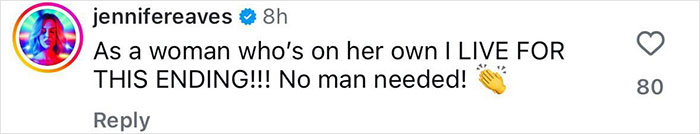 jennifereaves 8h
As a woman who's on her own I LIVE FOR THIS ENDING!!! No man needed! 👏
80
Reply